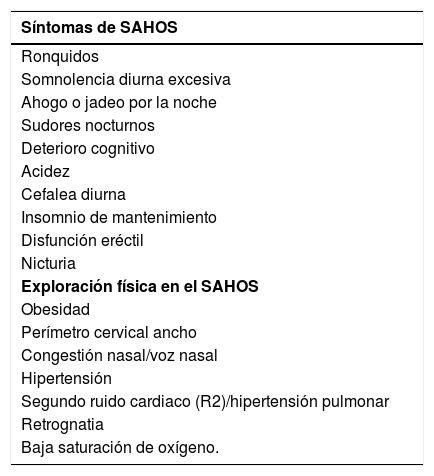 | Síntomas de SAHOS |
|---|
| Ronquidos |
| Somnolencia diurna excesiva |
| Ahogo o jadeo por la noche |
| Sudores nocturnos |
| Deterioro cognitivo |
| Acidez |
| Cefalea diurna |
| Insomnio de mantenimiento |
| Disfunción eréctil |
| Nicturia |
| **Exploración física en el SAHOS** |
| Obesidad |
| Perímetro cervical ancho |
| Congestión nasal/voz nasal |
| Hipertensión |
| Segundo ruido cardiaco (R2)/hipertensión pulmonar |
| Retrognatia |
| Baja saturación de oxígeno. |